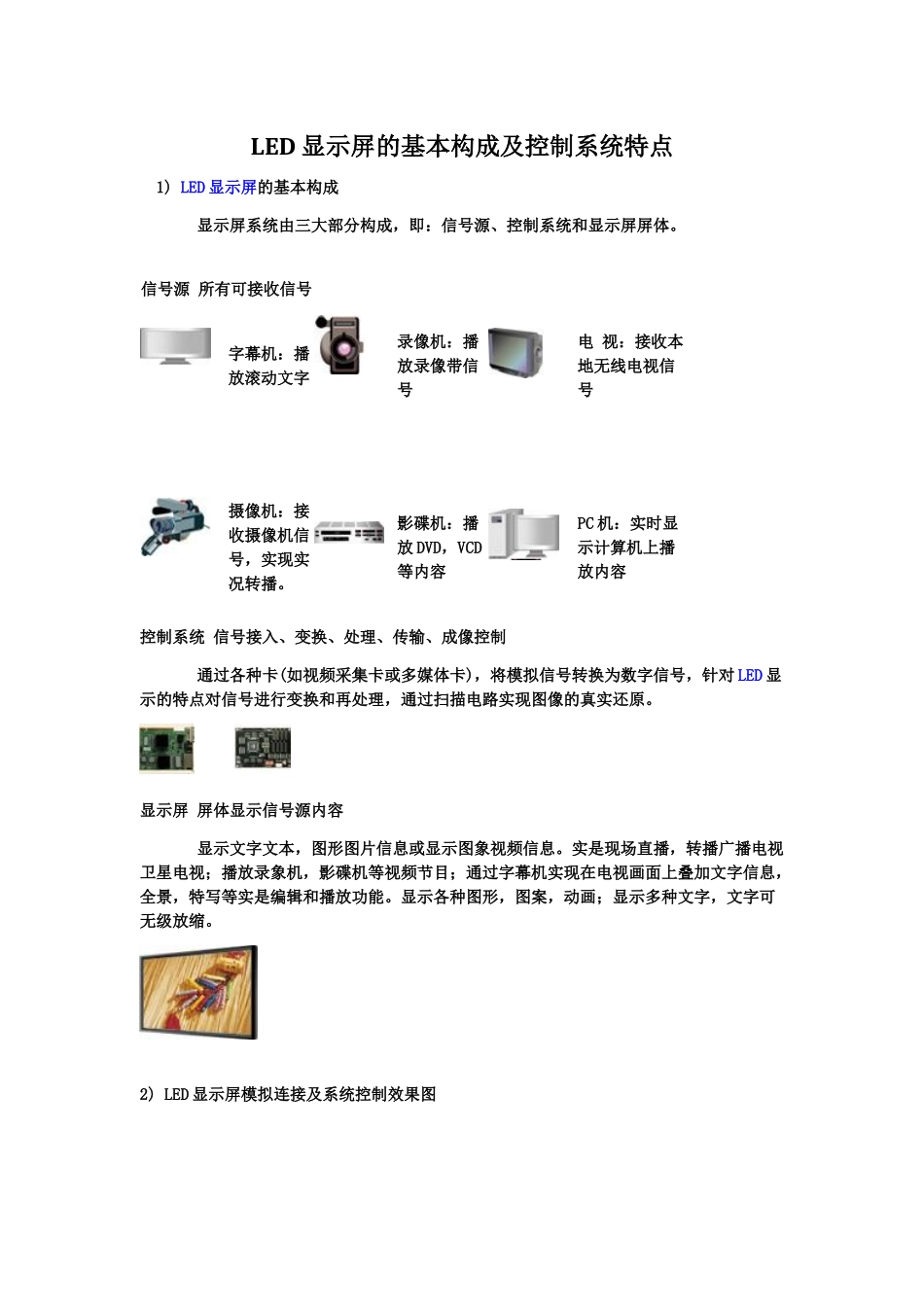 LED 显示屏的基本构成及控制系统特点

1) LED 显示屏的基本构成

显示屏系统由三大部分构成，即：信号源、控制系统和显示屏屏体。

信号源 所有可接收信号

字幕机：播放滚动文字

录像机：播放录像带信号

电 视：接收本地无线电视信号

摄像机：接收摄像机信号，实现实况转播。

影碟机：播放 DVD，VCD 等内容

PC 机：实时显示计算机上播放内容

控制系统 信号接入、变换、处理、传输、成像控制

通过各种卡(如视频采集卡或多媒体卡)，将模拟信号转换为数字信号，针对 LED 显示的特点对信号进行变换和再处理，通过扫描电路实现图像的真实还原。

显示屏 屏体显示信号源内容

显示文字文本，图形图片信息或显示图象视频信息。实是现场直播，转播广播电视卫星电视；播放录象机，影碟机等视频节目；通过字幕机实现在电视画面上叠加文字信息，全景，特写等实是编辑和播放功能。显示各种图形，图案，动画；显示多种文字，文字可无级放缩。

2) LED 显示屏模拟连接及系统控制效果图